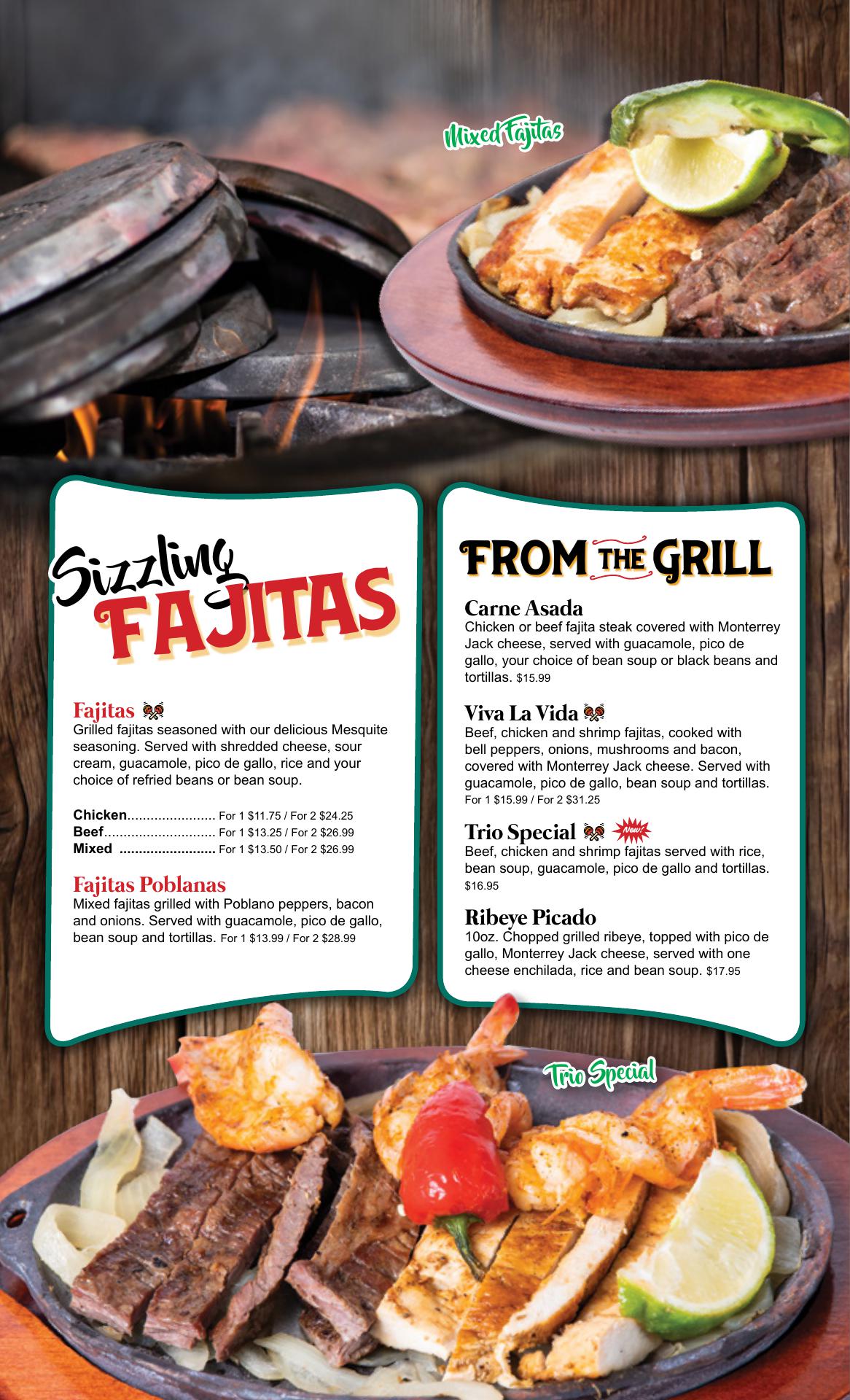 Mixed Fajitas

Sizzling
FAJITAS

Fajitas
Grilled fajitas seasoned with our delicious Mesquite seasoning. Served with shredded cheese, sour cream, guacamole, pico de gallo, rice and your choice of refried beans or bean soup.

Chicken For 1 $11.75 / For 2 $24.25
Beef For 1 $13.25 / For 2 $26.99
Mixed For 1 $13.50 / For 2 $26.99

Fajitas Poblanas
Mixed fajitas grilled with Poblano peppers, bacon and onions. Served with guacamole, pico de gallo, bean soup and tortillas. For 1 $13.99 / For 2 $28.99

FROM THE GRILL

Carne Asada
Chicken or beef fajita steak covered with Monterrey Jack cheese, served with guacamole, pico de gallo, your choice of bean soup or black beans and tortillas. $15.99

Viva La Vida
Beef, chicken and shrimp fajitas, cooked with bell peppers, onions, mushrooms and bacon, covered with Monterrey Jack cheese. Served with guacamole, pico de gallo, bean soup and tortillas. For 1 $15.99 / For 2 $31.25

Trio Special New!
Beef, chicken and shrimp fajitas served with rice, bean soup, guacamole, pico de gallo and tortillas. $16.95

Ribeye Picado
10oz. Chopped grilled ribeye, topped with pico de gallo, Monterrey Jack cheese, served with one cheese enchilada, rice and bean soup. $17.95

Trio Special